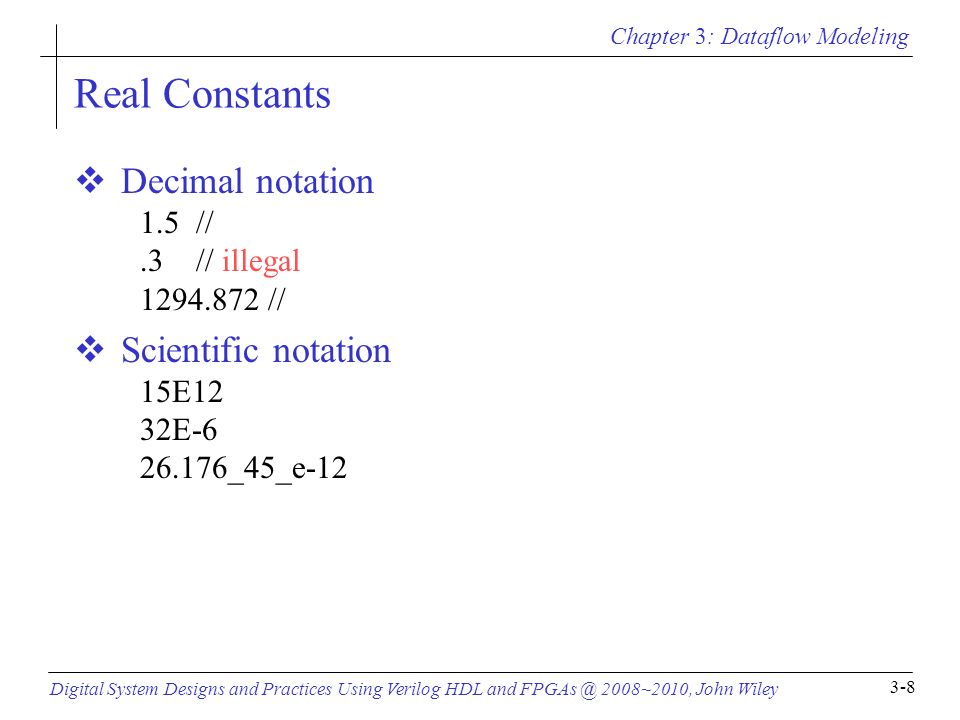 Chapter 3: Dataflow Modeling

Real Constants

❖ Decimal notation

1.5 //

.3 // illegal

1294.872 //

❖ Scientific notation

15E12

32E-6

26.176_45_e-12

Digital System Designs and Practices Using Verilog HDL and FPGAs @ 2008~2010, John Wiley

3-8